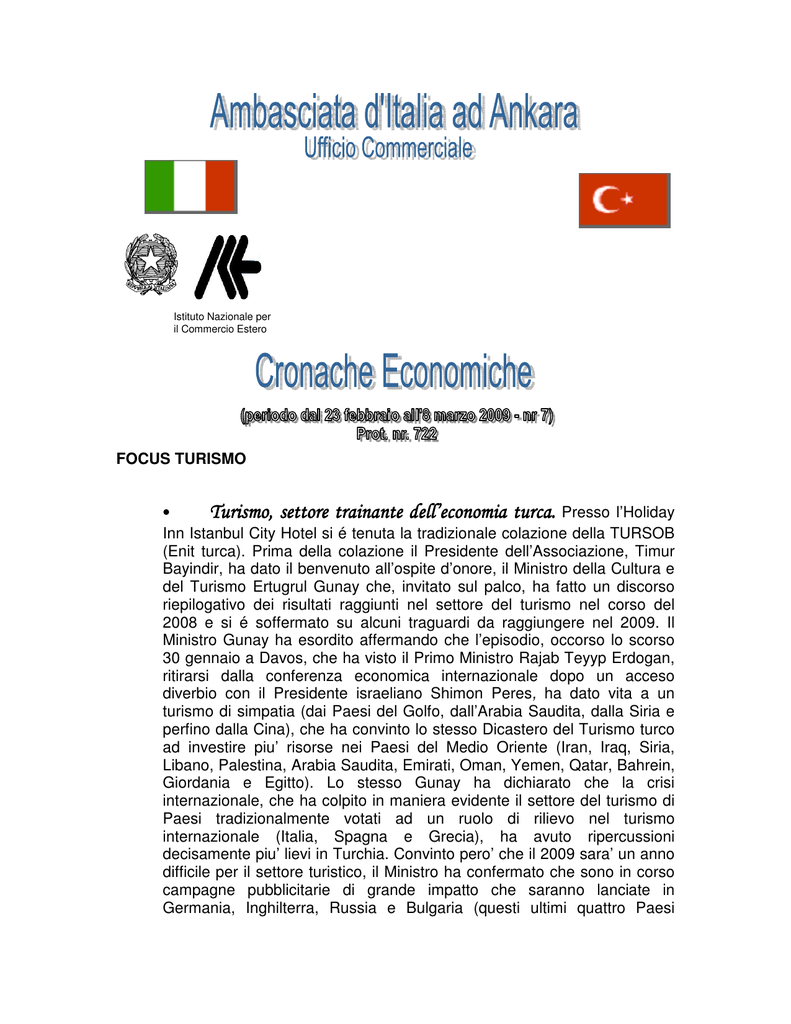 Ambasciata d'Italia ad Ankara
Ufficio Commerciale

Istituto Nazionale per il Commercio Estero

Cronache Economiche

(periodo dal 23 febbraio all'8 marzo 2009 - nr 7)
Prot. nr. 722

FOCUS TURISMO

• Turismo, settore trainante dell'economia turca. Presso l'Holiday Inn Istanbul City Hotel si é tenuta la tradizionale colazione della TURSOB (Enit turca). Prima della colazione il Presidente dell'Associazione, Timur Bayindir, ha dato il benvenuto all'ospite d'onore, il Ministro della Cultura e del Turismo Ertugrul Gunay che, invitato sul palco, ha fatto un discorso riepilogativo dei risultati raggiunti nel settore del turismo nel corso del 2008 e si é soffermato su alcuni traguardi da raggiungere nel 2009. Il Ministro Gunay ha esordito affermando che l'episodio, occorso lo scorso 30 gennaio a Davos, che ha visto il Primo Ministro Rajab Teyyp Erdogan, ritirarsi dalla conferenza economica internazionale dopo un acceso diverbio con il Presidente israeliano Shimon Peres, ha dato vita a un turismo di simpatia (dai Paesi del Golfo, dall'Arabia Saudita, dalla Siria e perfino dalla Cina), che ha convinto lo stesso Dicastero del Turismo turco ad investire piu' risorse nei Paesi del Medio Oriente (Iran, Iraq, Siria, Libano, Palestina, Arabia Saudita, Emirati, Oman, Yemen, Qatar, Bahrein, Giordania e Egitto). Lo stesso Gunay ha dichiarato che la crisi internazionale, che ha colpito in maniera evidente il settore del turismo di Paesi tradizionalmente votati ad un ruolo di rilievo nel turismo internazionale (Italia, Spagna e Grecia), ha avuto ripercussioni decisamente piu' lievi in Turchia. Convinto pero' che il 2009 sara' un anno difficile per il settore turistico, il Ministro ha confermato che sono in corso campagne pubblicitarie di grande impatto che saranno lanciate in Germania, Inghilterra, Russia e Bulgaria (questi ultimi quattro Paesi